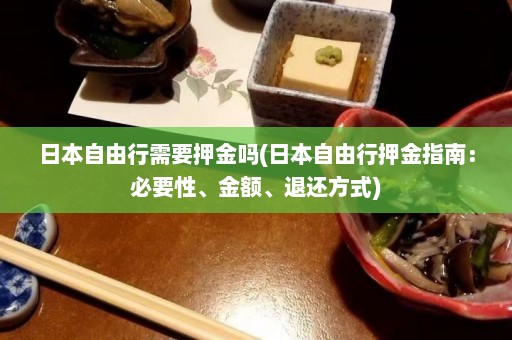 日本自由行需要押金吗(日本自由行押金指南：必要性、金额、退还方式)